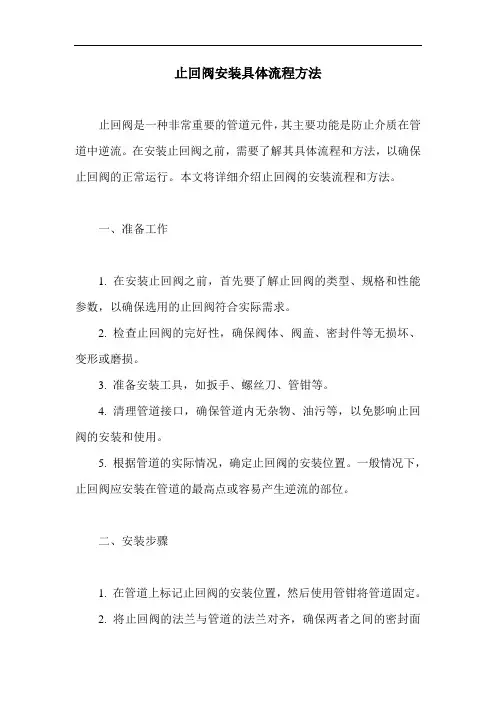 止回阀安装具体流程方法

止回阀是一种非常重要的管道元件，其主要功能是防止介质在管道中逆流。在安装止回阀之前，需要了解其具体流程和方法，以确保止回阀的正常运行。本文将详细介绍止回阀的安装流程和方法。

一、准备工作

1. 在安装止回阀之前，首先要了解止回阀的类型、规格和性能参数，以确保选用的止回阀符合实际需求。

2. 检查止回阀的完好性，确保阀体、阀盖、密封件等无损坏、变形或磨损。

3. 准备安装工具，如扳手、螺丝刀、管钳等。

4. 清理管道接口，确保管道内无杂物、油污等，以免影响止回阀的安装和使用。

5. 根据管道的实际情况，确定止回阀的安装位置。一般情况下，止回阀应安装在管道的最高点或容易产生逆流的部位。

二、安装步骤

1. 在管道上标记止回阀的安装位置，然后使用管钳将管道固定。

2. 将止回阀的法兰与管道的法兰对齐，确保两者之间的密封面